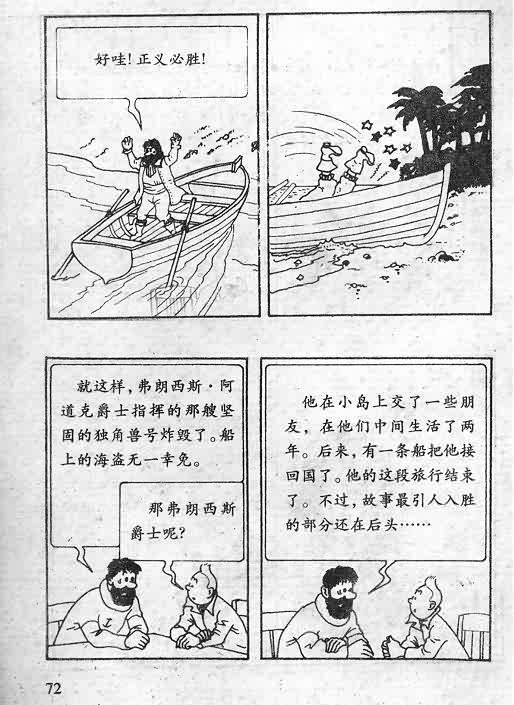 好哇！正义必胜！

就这样，弗朗西斯·阿道克爵士指挥的那艘坚固的独角兽号炸毁了。船上的海盗无一幸免。

那弗朗西斯爵士呢？

他在小岛上交了一些朋友，在他们中间生活了两年。后来，有一条船把他接回国了。他的这段旅行结束了。不过，故事最引人入胜的部分还在后头……

72